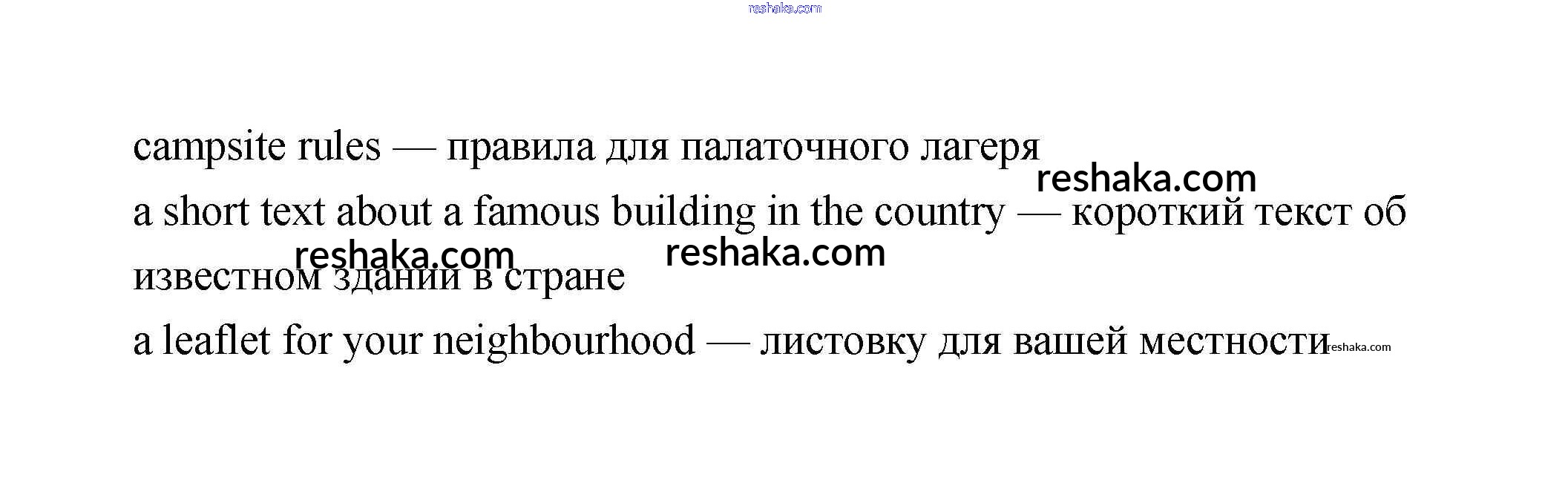 campsite rules — правила для палаточного лагеря

a short text about a famous building in the country — короткий текст об известном здании в стране

a leaflet for your neighbourhood — листовку для вашей местности

reshaka.com